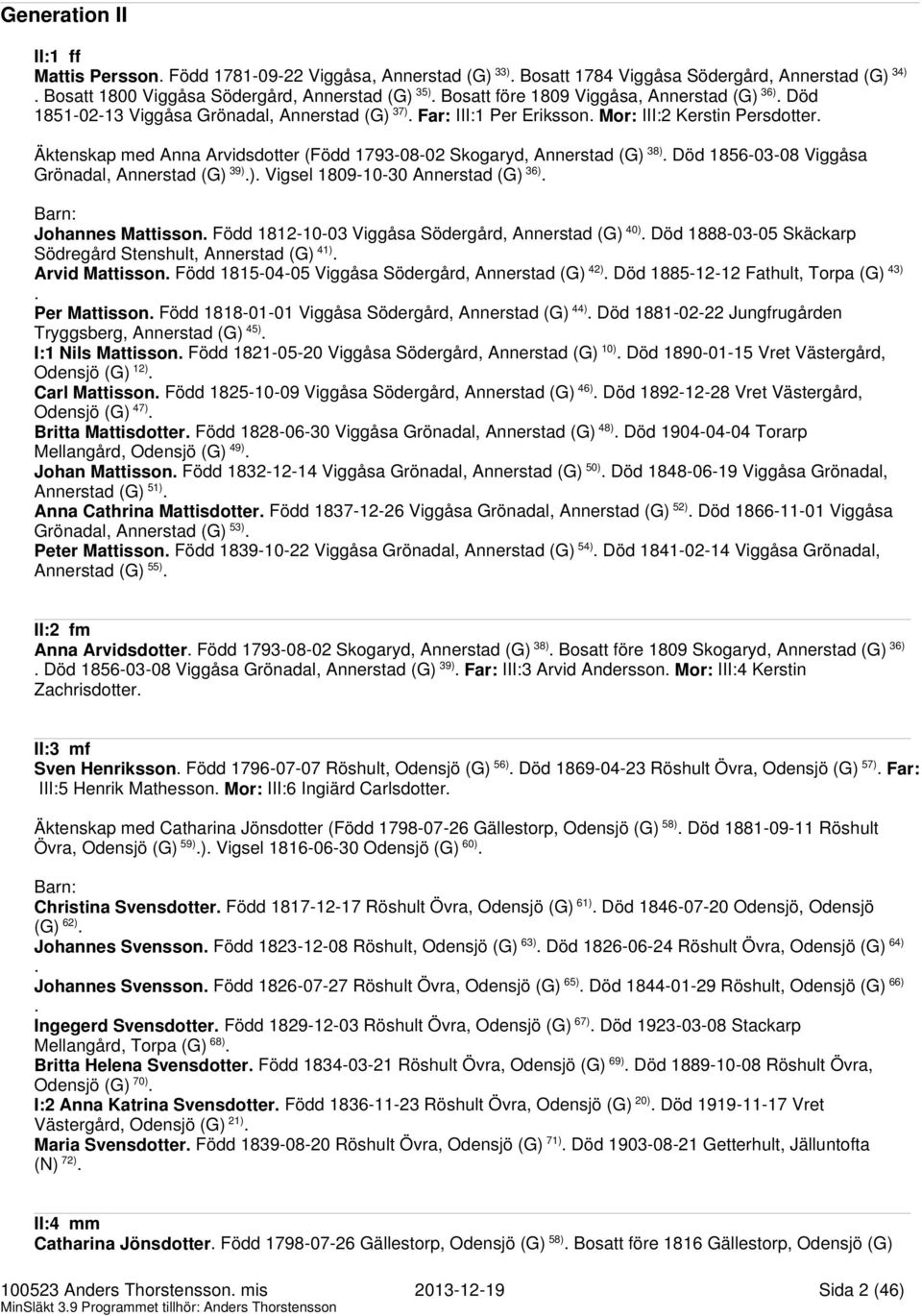 Generation II

II:1 ff
Mattis Persson. Född 1781-09-22 Viggåsa, Annerstad (G) $^{33)}$. Bosatt 1784 Viggåsa Södergård, Annerstad (G) $^{34)}$. Bosatt 1800 Viggåsa Södergård, Annerstad (G) $^{35)}$. Bosatt före 1809 Viggåsa, Annerstad (G) $^{36)}$. Död 1851-02-13 Viggåsa Grönadal, Annerstad (G) $^{37)}$. Far: III:1 Per Eriksson. Mor: III:2 Kerstin Persdotter.

Äktenskap med Anna Arvidsdotter (Född 1793-08-02 Skogaryd, Annerstad (G) $^{38)}$. Död 1856-03-08 Viggåsa Grönadal, Annerstad (G) $^{39)}$.). Vigsel 1809-10-30 Annerstad (G) $^{36)}$.

Barn:
Johannes Mattisson. Född 1812-10-03 Viggåsa Södergård, Annerstad (G) $^{40)}$. Död 1888-03-05 Skäckarp Södregård Stenshult, Annerstad (G) $^{41)}$.
Arvid Mattisson. Född 1815-04-05 Viggåsa Södergård, Annerstad (G) $^{42)}$. Död 1885-12-12 Fathult, Torpa (G) $^{43)}$.
Per Mattisson. Född 1818-01-01 Viggåsa Södergård, Annerstad (G) $^{44)}$. Död 1881-02-22 Jungfrugården Tryggsberg, Annerstad (G) $^{45)}$.
I:1 Nils Mattisson. Född 1821-05-20 Viggåsa Södergård, Annerstad (G) $^{10)}$. Död 1890-01-15 Vret Västergård, Odensjö (G) $^{12)}$.
Carl Mattisson. Född 1825-10-09 Viggåsa Södergård, Annerstad (G) $^{46)}$. Död 1892-12-28 Vret Västergård, Odensjö (G) $^{47)}$.
Britta Mattisdotter. Född 1828-06-30 Viggåsa Grönadal, Annerstad (G) $^{48)}$. Död 1904-04-04 Torarp Mellangård, Odensjö (G) $^{49)}$.
Johan Mattisson. Född 1832-12-14 Viggåsa Grönadal, Annerstad (G) $^{50)}$. Död 1848-06-19 Viggåsa Grönadal, Annerstad (G) $^{51)}$.
Anna Cathrina Mattisdotter. Född 1837-12-26 Viggåsa Grönadal, Annerstad (G) $^{52)}$. Död 1866-11-01 Viggåsa Grönadal, Annerstad (G) $^{53)}$.
Peter Mattisson. Född 1839-10-22 Viggåsa Grönadal, Annerstad (G) $^{54)}$. Död 1841-02-14 Viggåsa Grönadal, Annerstad (G) $^{55)}$.

II:2 fm
Anna Arvidsdotter. Född 1793-08-02 Skogaryd, Annerstad (G) $^{38)}$. Bosatt före 1809 Skogaryd, Annerstad (G) $^{36)}$. Död 1856-03-08 Viggåsa Grönadal, Annerstad (G) $^{39)}$. Far: III:3 Arvid Andersson. Mor: III:4 Kerstin Zachrisdotter.

II:3 mf
Sven Henriksson. Född 1796-07-07 Röshult, Odensjö (G) $^{56)}$. Död 1869-04-23 Röshult Övra, Odensjö (G) $^{57)}$. Far: III:5 Henrik Mathesson. Mor: III:6 Ingiärd Carlsdotter.

Äktenskap med Catharina Jönsdotter (Född 1798-07-26 Gällestorp, Odensjö (G) $^{58)}$. Död 1881-09-11 Röshult Övra, Odensjö (G) $^{59)}$.). Vigsel 1816-06-30 Odensjö (G) $^{60)}$.

Barn:
Christina Svensdotter. Född 1817-12-17 Röshult Övra, Odensjö (G) $^{61)}$. Död 1846-07-20 Odensjö, Odensjö (G) $^{62)}$.
Johannes Svensson. Född 1823-12-08 Röshult, Odensjö (G) $^{63)}$. Död 1826-06-24 Röshult Övra, Odensjö (G) $^{64)}$.
Johannes Svensson. Född 1826-07-27 Röshult Övra, Odensjö (G) $^{65)}$. Död 1844-01-29 Röshult, Odensjö (G) $^{66)}$.
Ingegerd Svensdotter. Född 1829-12-03 Röshult Övra, Odensjö (G) $^{67)}$. Död 1923-03-08 Stackarp Mellangård, Torpa (G) $^{68)}$.
Britta Helena Svensdotter. Född 1834-03-21 Röshult Övra, Odensjö (G) $^{69)}$. Död 1889-10-08 Röshult Övra, Odensjö (G) $^{70)}$.
I:2 Anna Katrina Svensdotter. Född 1836-11-23 Röshult Övra, Odensjö (G) $^{20)}$. Död 1919-11-17 Vret Västergård, Odensjö (G) $^{21)}$.
Maria Svensdotter. Född 1839-08-20 Röshult Övra, Odensjö (G) $^{71)}$. Död 1903-08-21 Getterhult, Jälluntofta (N) $^{72)}$.

II:4 mm
Catharina Jönsdotter. Född 1798-07-26 Gällestorp, Odensjö (G) $^{58)}$. Bosatt före 1816 Gällestorp, Odensjö (G)

100523 Anders Thorstensson. mis 2013-12-19 Sida 2 (46)
MinSläkt 3.9 Programmet tillhör: Anders Thorstensson